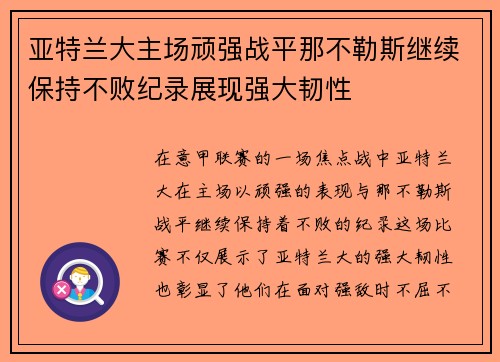 亚特兰大主场顽强战平那不勒斯继续保持不败纪录展现强大韧性

在意甲联赛的一场焦点战中亚特兰大在主场以顽强的表现与那不勒斯战平继续保持着不败的纪录这场比赛不仅展示了亚特兰大的强大韧性也彰显了他们在面对强敌时不屈不